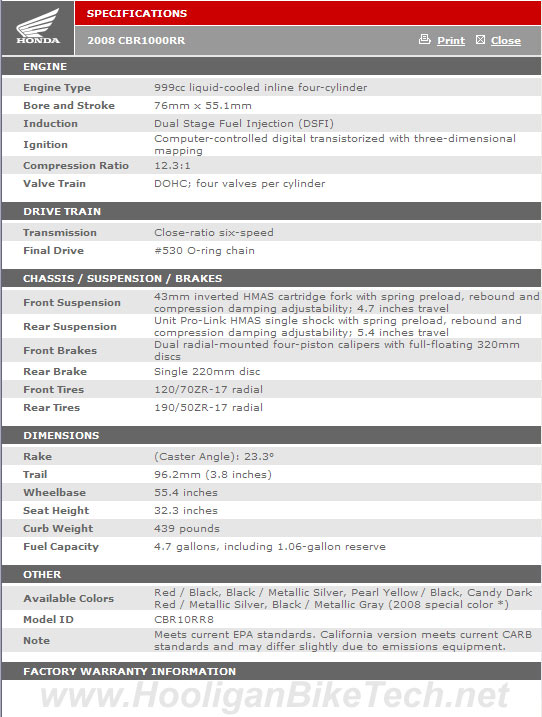 HONDA

SPECIFICATIONS

2008 CBR1000RR

Print Close

ENGINE

| | |
|---|---|
| Engine Type | 999cc liquid-cooled inline four-cylinder |
| Bore and Stroke | 76mm x 55.1mm |
| Induction | Dual Stage Fuel Injection (DSFI) |
| Ignition | Computer-controlled digital transistorized with three-dimensional mapping |
| Compression Ratio | 12.3:1 |
| Valve Train | DOHC; four valves per cylinder |

DRIVE TRAIN

| | |
|---|---|
| Transmission | Close-ratio six-speed |
| Final Drive | #530 O-ring chain |

CHASSIS / SUSPENSION / BRAKES

| | |
|---|---|
| Front Suspension | 43mm inverted HMAS cartridge fork with spring preload, rebound and compression damping adjustability; 4.7 inches travel |
| Rear Suspension | Unit Pro-Link HMAS single shock with spring preload, rebound and compression damping adjustability; 5.4 inches travel |
| Front Brakes | Dual radial-mounted four-piston calipers with full-floating 320mm discs |
| Rear Brake | Single 220mm disc |
| Front Tires | 120/70ZR-17 radial |
| Rear Tires | 190/50ZR-17 radial |

DIMENSIONS

| | |
|---|---|
| Rake | (Caster Angle): 23.3° |
| Trail | 96.2mm (3.8 inches) |
| Wheelbase | 55.4 inches |
| Seat Height | 32.3 inches |
| Curb Weight | 439 pounds |
| Fuel Capacity | 4.7 gallons, including 1.06-gallon reserve |

OTHER

| | |
|---|---|
| Available Colors | Red / Black, Black / Metallic Silver, Pearl Yellow / Black, Candy Dark Red / Metallic Silver, Black / Metallic Gray (2008 special color *) |
| Model ID | CBR10RR8 |
| Note | Meets current EPA standards. California version meets current CARB standards and may differ slightly due to emissions equipment. |

FACTORY WARRANTY INFORMATION

www.HooliganBikeTech.net